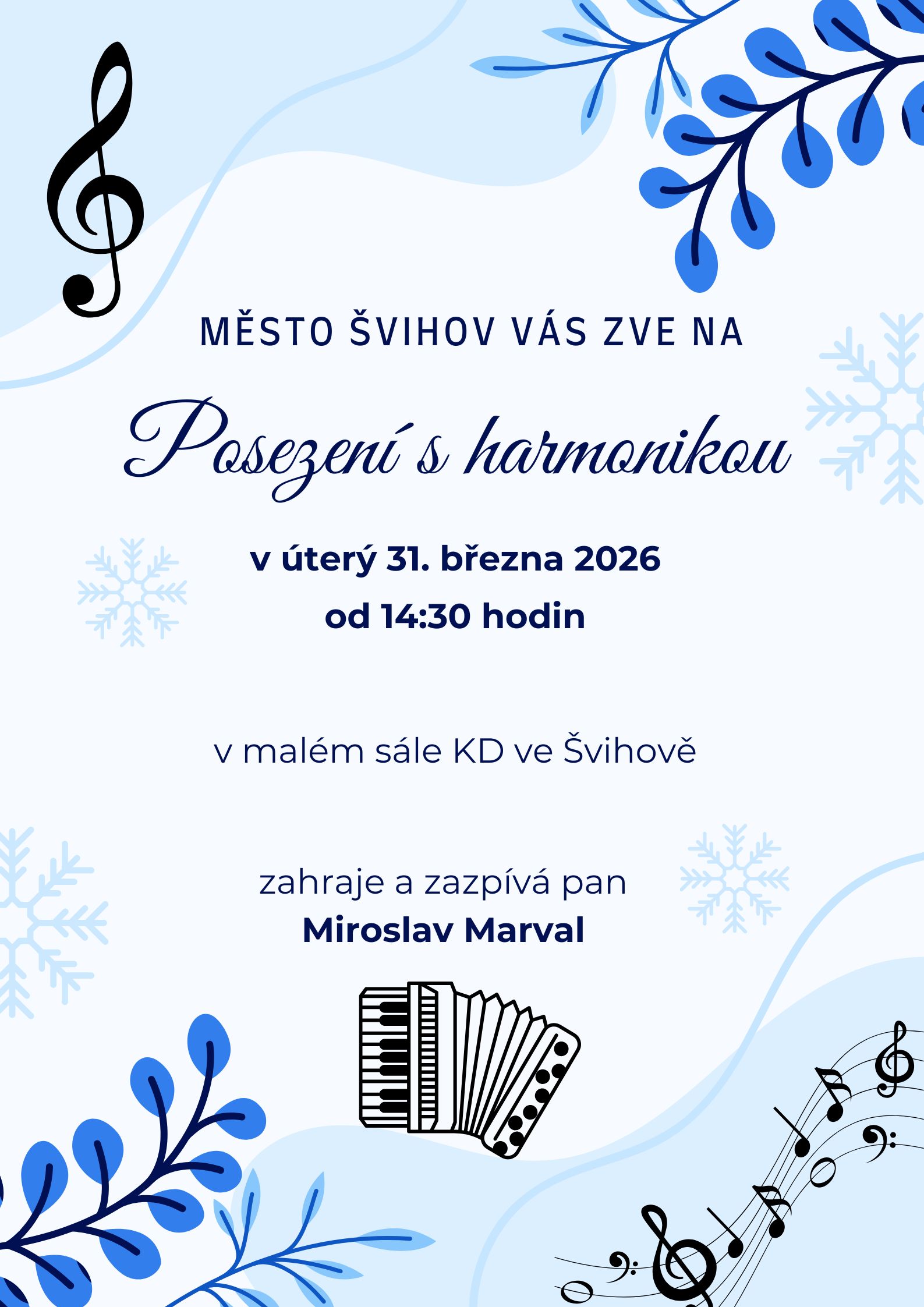 MĚSTO ŠVIHOV VÁS ZVE NA

Posezení s harmonikou

v úterý 31. března 2026
od 14:30 hodin

v malém sále KD ve Švihově

zahraje a zazpívá pan
Miroslav Marval